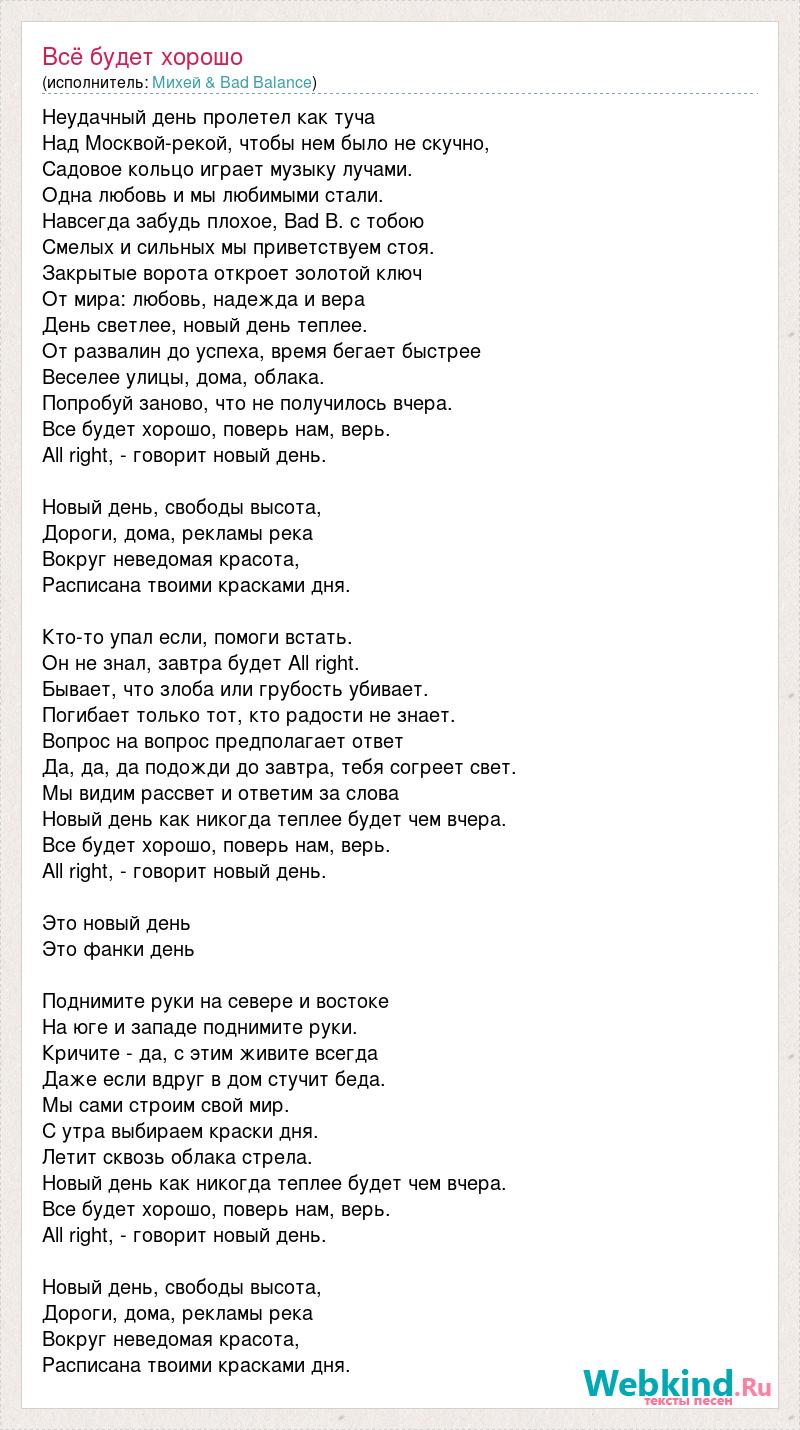 Всё будет хорошо
(исполнитель: Михей & Bad Balance)

Неудачный день пролетел как туча
Над Москвой-рекой, чтобы нем было не скучно,
Садовое кольцо играет музыку лучами.
Одна любовь и мы любимыми стали.
Навсегда забудь плохое, Bad B. с тобою
Смелых и сильных мы приветствуем стоя.
Закрытые ворота откроет золотой ключ
От мира: любовь, надежда и вера
День светлее, новый день теплее.
От развалин до успеха, время бегает быстрее
Веселее улицы, дома, облака.
Попробуй заново, что не получилось вчера.
Все будет хорошо, поверь нам, верь.
All right, - говорит новый день.

Новый день, свободы высота,
Дороги, дома, рекламы река
Вокруг неведомая красота,
Расписана твоими красками дня.

Кто-то упал если, помоги встать.
Он не знал, завтра будет All right.
Бывает, что злоба или грубость убивает.
Погибает только тот, кто радости не знает.
Вопрос на вопрос предполагает ответ
Да, да, да подожди до завтра, тебя согреет свет.
Мы видим рассвет и ответим за слова
Новый день как никогда теплее будет чем вчера.
Все будет хорошо, поверь нам, верь.
All right, - говорит новый день.

Это новый день
Это фанки день

Поднимите руки на севере и востоке
На юге и западе поднимите руки.
Кричите - да, с этим живите всегда
Даже если вдруг в дом стучит беда.
Мы сами строим свой мир.
С утра выбираем краски дня.
Летит сквозь облака стрела.
Новый день как никогда теплее будет чем вчера.
Все будет хорошо, поверь нам, верь.
All right, - говорит новый день.

Новый день, свободы высота,
Дороги, дома, рекламы река
Вокруг неведомая красота,
Расписана твоими красками дня.

Webkind.Ru
тексты песен